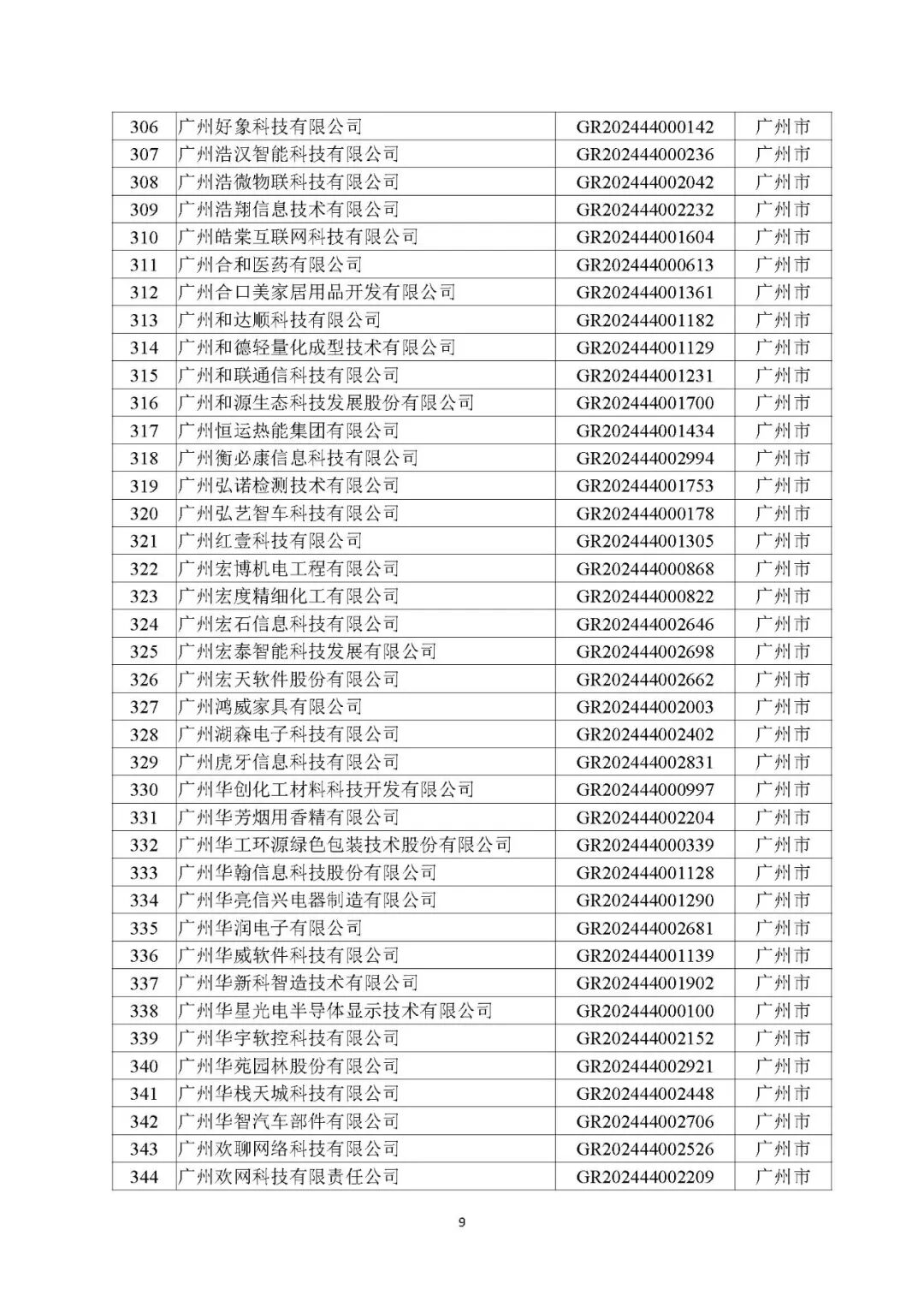 | 306 | 广州好象科技有限公司 | GR202444000142 | 广州市 |
|---|---|---|---|
| 307 | 广州浩汉智能科技有限公司 | GR202444000236 | 广州市 |
| 308 | 广州浩微物联科技有限公司 | GR202444002042 | 广州市 |
| 309 | 广州浩翔信息技术有限公司 | GR202444002232 | 广州市 |
| 310 | 广州皓棠互联网科技有限公司 | GR202444001604 | 广州市 |
| 311 | 广州合和医药有限公司 | GR202444000613 | 广州市 |
| 312 | 广州合口美家居用品开发有限公司 | GR202444001361 | 广州市 |
| 313 | 广州和达顺科技有限公司 | GR202444001182 | 广州市 |
| 314 | 广州和德轻量化成型技术有限公司 | GR202444001129 | 广州市 |
| 315 | 广州和联通信科技有限公司 | GR202444001231 | 广州市 |
| 316 | 广州和源生态科技发展股份有限公司 | GR202444001700 | 广州市 |
| 317 | 广州恒运热能集团有限公司 | GR202444001434 | 广州市 |
| 318 | 广州衡必康信息科技有限公司 | GR202444002994 | 广州市 |
| 319 | 广州弘诺检测技术有限公司 | GR202444001753 | 广州市 |
| 320 | 广州弘艺智车科技有限公司 | GR202444000178 | 广州市 |
| 321 | 广州红壹科技有限公司 | GR202444001305 | 广州市 |
| 322 | 广州宏博机电工程有限公司 | GR202444000868 | 广州市 |
| 323 | 广州宏度精细化工有限公司 | GR202444000822 | 广州市 |
| 324 | 广州宏石信息科技有限公司 | GR202444002646 | 广州市 |
| 325 | 广州宏泰智能科技发展有限公司 | GR202444002698 | 广州市 |
| 326 | 广州宏天软件股份有限公司 | GR202444002662 | 广州市 |
| 327 | 广州鸿威家具有限公司 | GR202444002003 | 广州市 |
| 328 | 广州湖森电子科技有限公司 | GR202444002402 | 广州市 |
| 329 | 广州虎牙信息科技有限公司 | GR202444002831 | 广州市 |
| 330 | 广州华创化工材料科技开发有限公司 | GR202444000997 | 广州市 |
| 331 | 广州华芳烟用香精有限公司 | GR202444002204 | 广州市 |
| 332 | 广州华工环源绿色包装技术股份有限公司 | GR202444000339 | 广州市 |
| 333 | 广州华翰信息科技股份有限公司 | GR202444001128 | 广州市 |
| 334 | 广州华亮信兴电器制造有限公司 | GR202444001290 | 广州市 |
| 335 | 广州华润电子有限公司 | GR202444002681 | 广州市 |
| 336 | 广州华威软件科技有限公司 | GR202444001139 | 广州市 |
| 337 | 广州华新科智造技术有限公司 | GR202444001902 | 广州市 |
| 338 | 广州华星光电半导体显示技术有限公司 | GR202444000100 | 广州市 |
| 339 | 广州华宇软控科技有限公司 | GR202444002152 | 广州市 |
| 340 | 广州华苑园林股份有限公司 | GR202444002921 | 广州市 |
| 341 | 广州华栈天城科技有限公司 | GR202444002448 | 广州市 |
| 342 | 广州华智汽车部件有限公司 | GR202444002706 | 广州市 |
| 343 | 广州欢聊网络科技有限公司 | GR202444002526 | 广州市 |
| 344 | 广州欢网科技有限责任公司 | GR202444002209 | 广州市 |

9